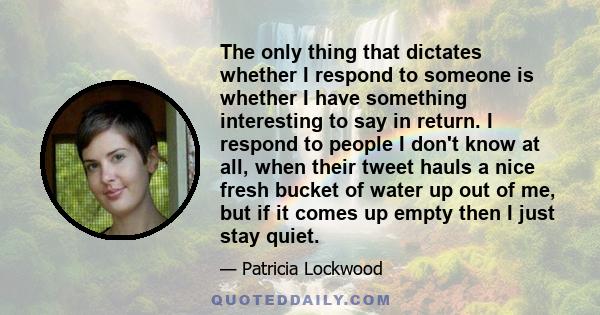 The only thing that dictates whether I respond to someone is whether I have something interesting to say in return. I respond to people I don't know at all, when their tweet hauls a nice fresh bucket of water up out of me, but if it comes up empty then I just stay quiet.

— Patricia Lockwood

QUOTEDDAILY.COM